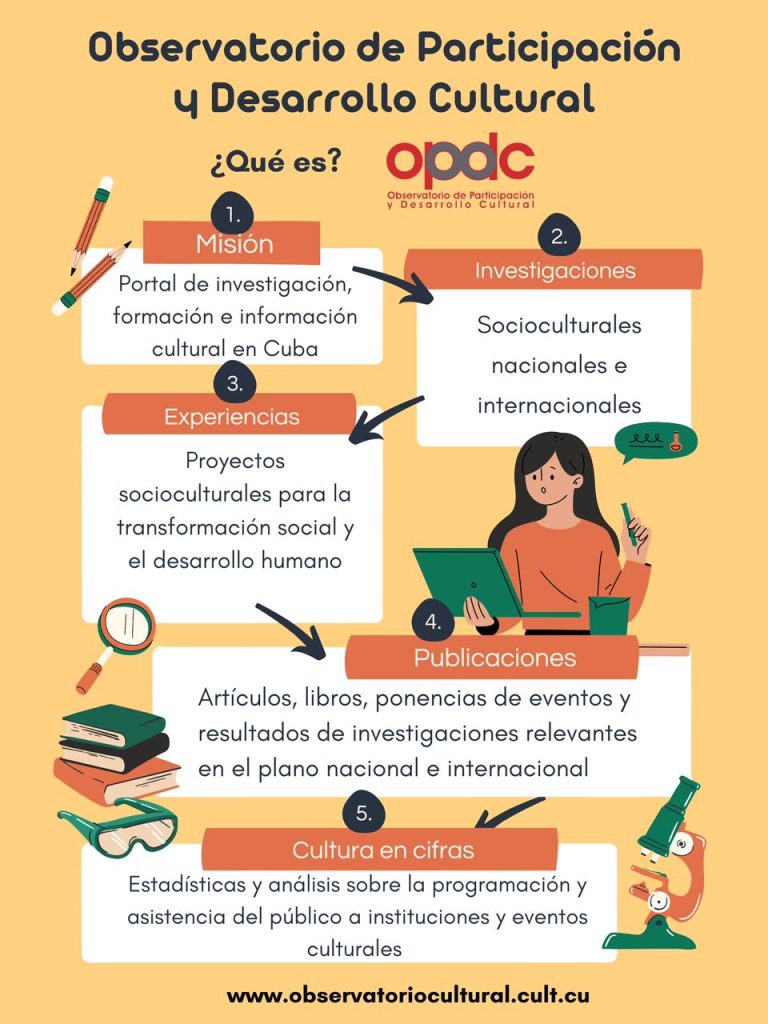 Observatorio de Participación y Desarrollo Cultural

¿Qué es?

opdc
Observatorio de Participación y Desarrollo Cultural

1.
Misión
Portal de investigación, formación e información cultural en Cuba

2.
Investigaciones
Socioculturales nacionales e internacionales

3.
Experiencias
Proyectos socioculturales para la transformación social y el desarrollo humano

4.
Publicaciones
Artículos, libros, ponencias de eventos y resultados de investigaciones relevantes en el plano nacional e internacional

5.
Cultura en cifras
Estadísticas y análisis sobre la programación y asistencia del público a instituciones y eventos culturales

www.observatoriocultural.cult.cu